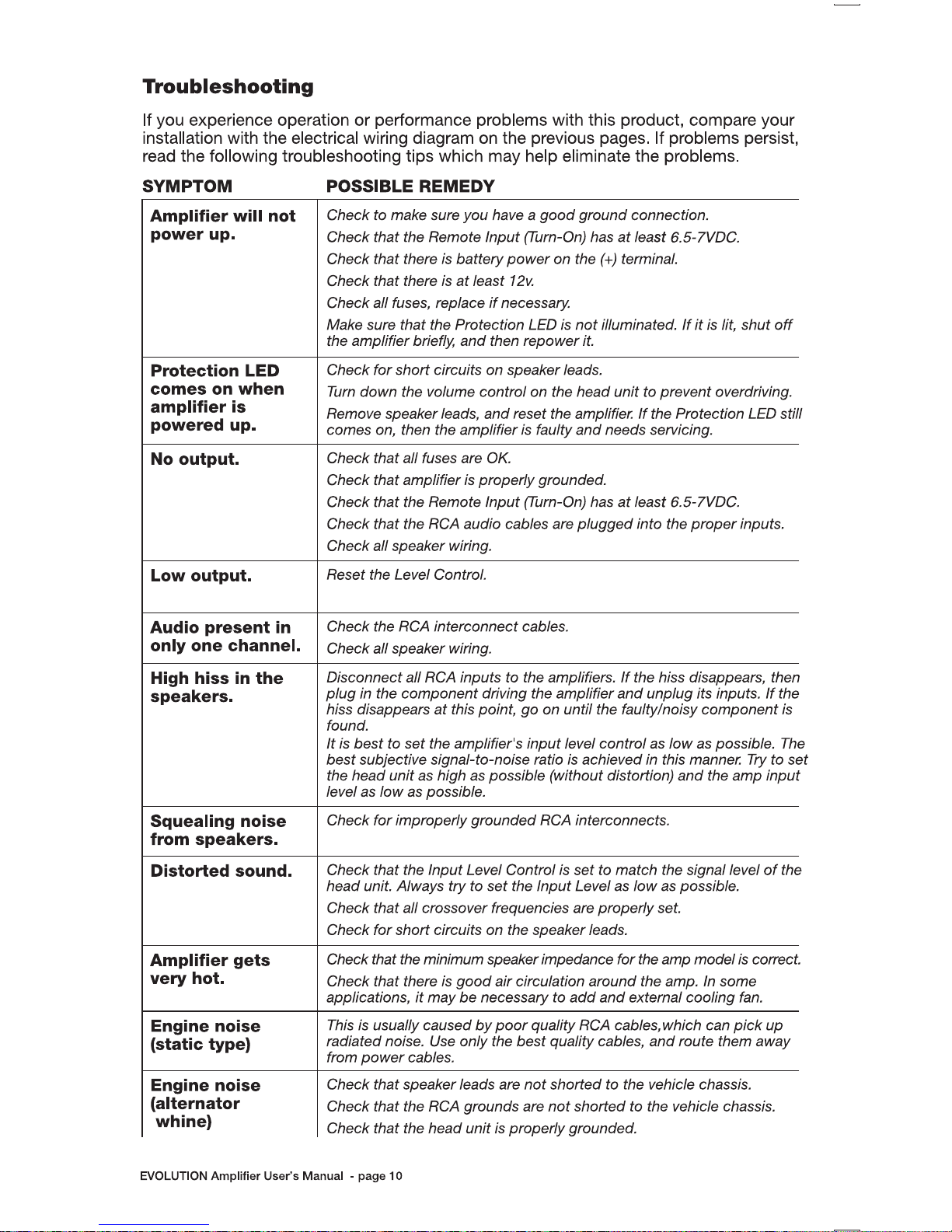 Troubleshooting

If you experience operation or performance problems with this product, compare your installation with the electrical wiring diagram on the previous pages. If problems persist, read the following troubleshooting tips which may help eliminate the problems.

| SYMPTOM | POSSIBLE REMEDY |
|---|---|
| Amplifier will not power up. | Check to make sure you have a good ground connection. Check that the Remote Input (Turn-On) has at least 6.5-7VDC. Check that there is battery power on the (+) terminal. Check that there is at least 12v. Check all fuses, replace if necessary. Make sure that the Protection LED is not illuminated. If it is lit, shut off the amplifier briefly, and then repower it. |
| Protection LED comes on when amplifier is powered up. | Check for short circuits on speaker leads. Turn down the volume control on the head unit to prevent overdriving. Remove speaker leads, and reset the amplifier. If the Protection LED still comes on, then the amplifier is faulty and needs servicing. |
| No output. | Check that all fuses are OK. Check that amplifier is properly grounded. Check that the Remote Input (Turn-On) has at least 6.5-7VDC. Check that the RCA audio cables are plugged into the proper inputs. Check all speaker wiring. |
| Low output. | Reset the Level Control. |
| Audio present in only one channel. | Check the RCA interconnect cables. Check all speaker wiring. |
| High hiss in the speakers. | Disconnect all RCA inputs to the amplifiers. If the hiss disappears, then plug in the component driving the amplifier and unplug its inputs. If the hiss disappears at this point, go on until the faulty/noisy component is found. It is best to set the amplifier's input level control as low as possible. The best subjective signal-to-noise ratio is achieved in this manner. Try to set the head unit as high as possible (without distortion) and the amp input level as low as possible. |
| Squealing noise from speakers. | Check for improperly grounded RCA interconnects. |
| Distorted sound. | Check that the Input Level Control is set to match the signal level of the head unit. Always try to set the Input Level as low as possible. Check that all crossover frequencies are properly set. Check for short circuits on the speaker leads. |
| Amplifier gets very hot. | Check that the minimum speaker impedance for the amp model is correct. Check that there is good air circulation around the amp. In some applications, it may be necessary to add and external cooling fan. |
| Engine noise (static type) | This is usually caused by poor quality RCA cables,which can pick up radiated noise. Use only the best quality cables, and route them away from power cables. |
| Engine noise (alternator whine) | Check that speaker leads are not shorted to the vehicle chassis. Check that the RCA grounds are not shorted to the vehicle chassis. Check that the head unit is properly grounded. |

EVOLUTION Amplifier User's Manual - page 10